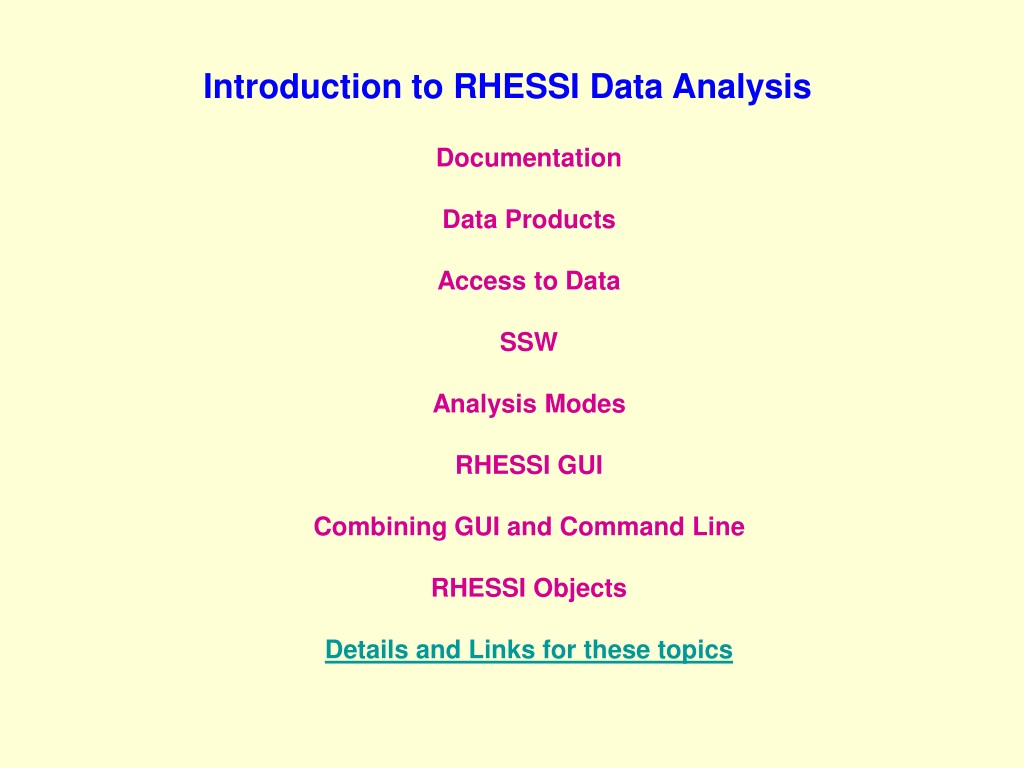 Introduction to RHESSI Data Analysis

Documentation

Data Products

Access to Data

SSW

Analysis Modes

RHESSI GUI

Combining GUI and Command Line

RHESSI Objects

Details and Links for these topics